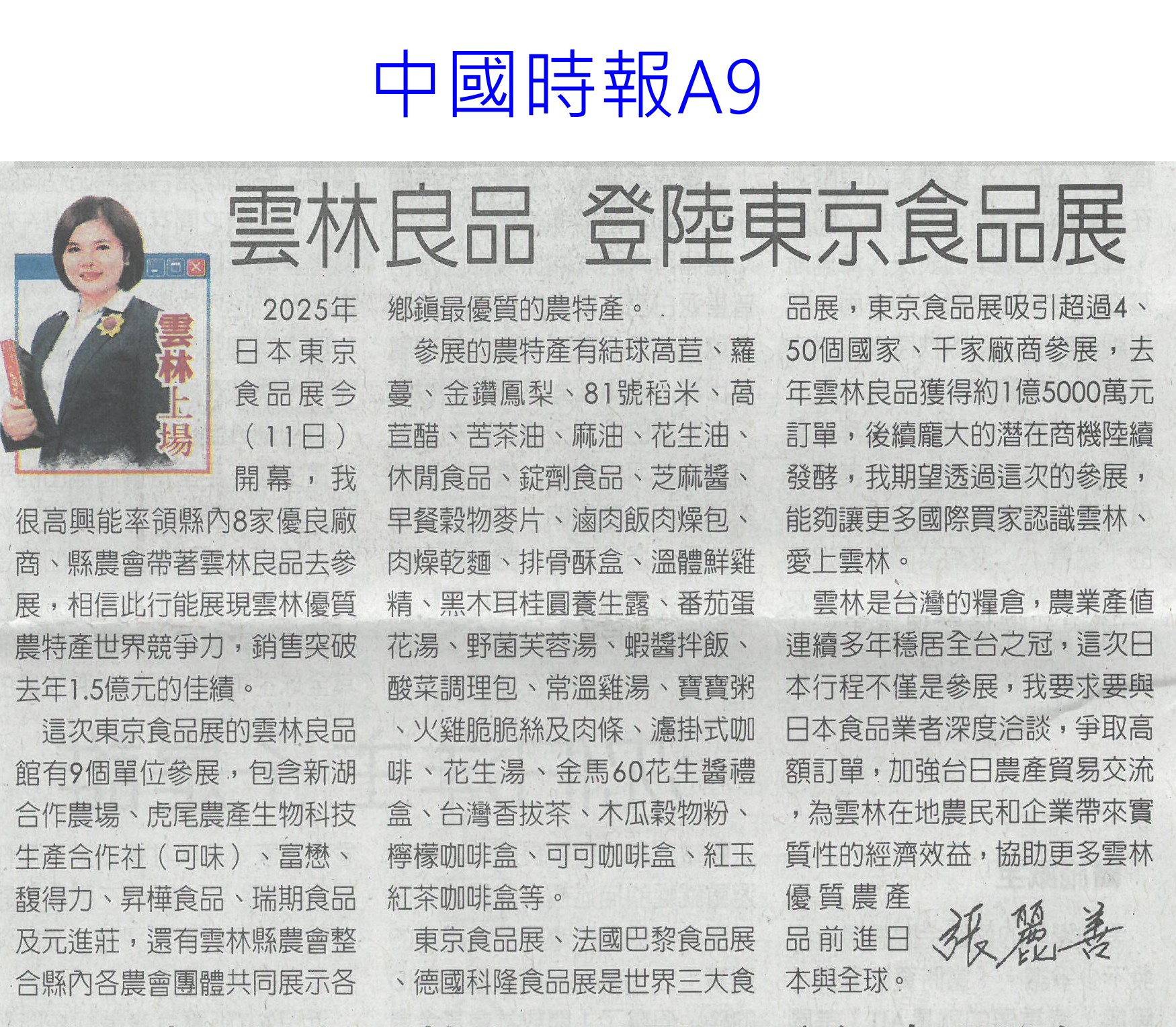 中國時報A9

雲林良品 登陸東京食品展

雲林上場

2025年日本東京食品展今（11日）開幕，我很高興能率領縣內8家優良廠商、縣農會帶著雲林良品去參展，相信此行能展現雲林優質農特產世界競爭力，銷售突破去年1.5億元的佳績。

這次東京食品展的雲林良品館有9個單位參展，包含新湖合作農場、虎尾農產生物科技生產合作社（可味）、富懋、馥得力、昇樺食品、瑞期食品及元進莊，還有雲林縣農會整合縣內各農會團體共同展示各鄉鎮最優質的農特產。

參展的農特產有結球萵苣、蘿蔓、金鑽鳳梨、81號稻米、萵苣醋、苦茶油、麻油、花生油、休閒食品、錠劑食品、芝麻醬、早餐穀物麥片、滷肉飯肉燥包、肉燥乾麵、排骨酥盒、溫體鮮雞精、黑木耳桂圓養生露、番茄蛋花湯、野菌芙蓉湯、蝦醬拌飯、酸菜調理包、常溫雞湯、寶寶粥、火雞脆脆絲及肉條、濾掛式咖啡、花生湯、金馬60花生醬禮盒、台灣香拔茶、木瓜穀物粉、檸檬咖啡盒、可可咖啡盒、紅玉紅茶咖啡盒等。

東京食品展、法國巴黎食品展、德國科隆食品展是世界三大食品展，東京食品展吸引超過4、50個國家、千家廠商參展，去年雲林良品獲得約1億5000萬元訂單，後續龐大的潛在商機陸續發酵，我期望透過這次的參展，能夠讓更多國際買家認識雲林、愛上雲林。

雲林是台灣的糧倉，農業產值連續多年穩居全台之冠，這次日本行程不僅是參展，我要求要與日本食品業者深度洽談，爭取高額訂單，加強台日農產貿易交流，為雲林在地農民和企業帶來實質性的經濟效益，協助更多雲林優質農產品前進日本與全球。

張麗善